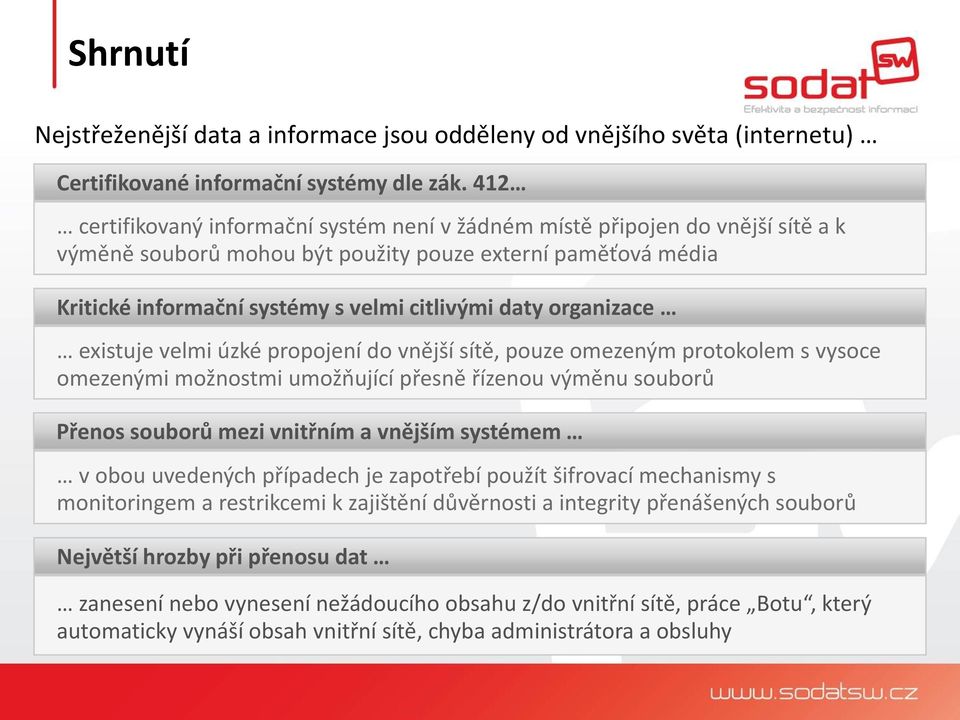 Shrnutí

sodat SW
Efektivita a bezpečnost informací

Nejstřeženější data a informace jsou odděleny od vnějšího světa (internetu) …

Certifikované informační systémy dle zák. 412…

… certifikovaný informační systém není v žádném místě připojen do vnější sítě a k výměně souborů mohou být použity pouze externí paměťová média

Kritické informační systémy s velmi citlivými daty organizace …

… existuje velmi úzké propojení do vnější sítě, pouze omezeným protokolem s vysoce omezenými možnostmi umožňující přesně řízenou výměnu souborů

Přenos souborů mezi vnitřním a vnějším systémem …

… v obou uvedených případech je zapotřebí použít šifrovací mechanismy s monitoringem a restrikcemi k zajištění důvěrnosti a integrity přenášených souborů

Největší hrozby při přenosu dat …

… zanesení nebo vynesení nežádoucího obsahu z/do vnitřní sítě, práce „Botu“, který automaticky vynáší obsah vnitřní sítě, chyba administrátora a obsluhy

www.sodatsw.cz